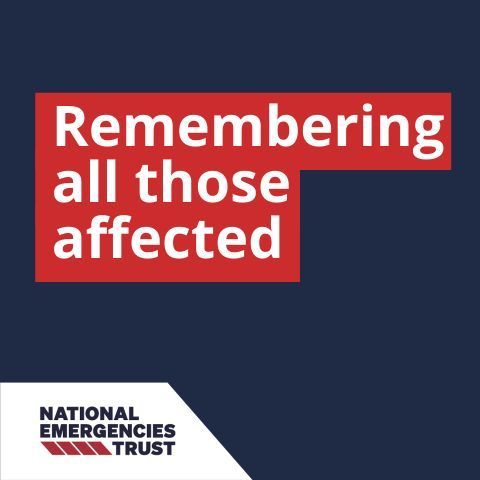 Remembering all those affected

NATIONAL EMERGENCIES TRUST